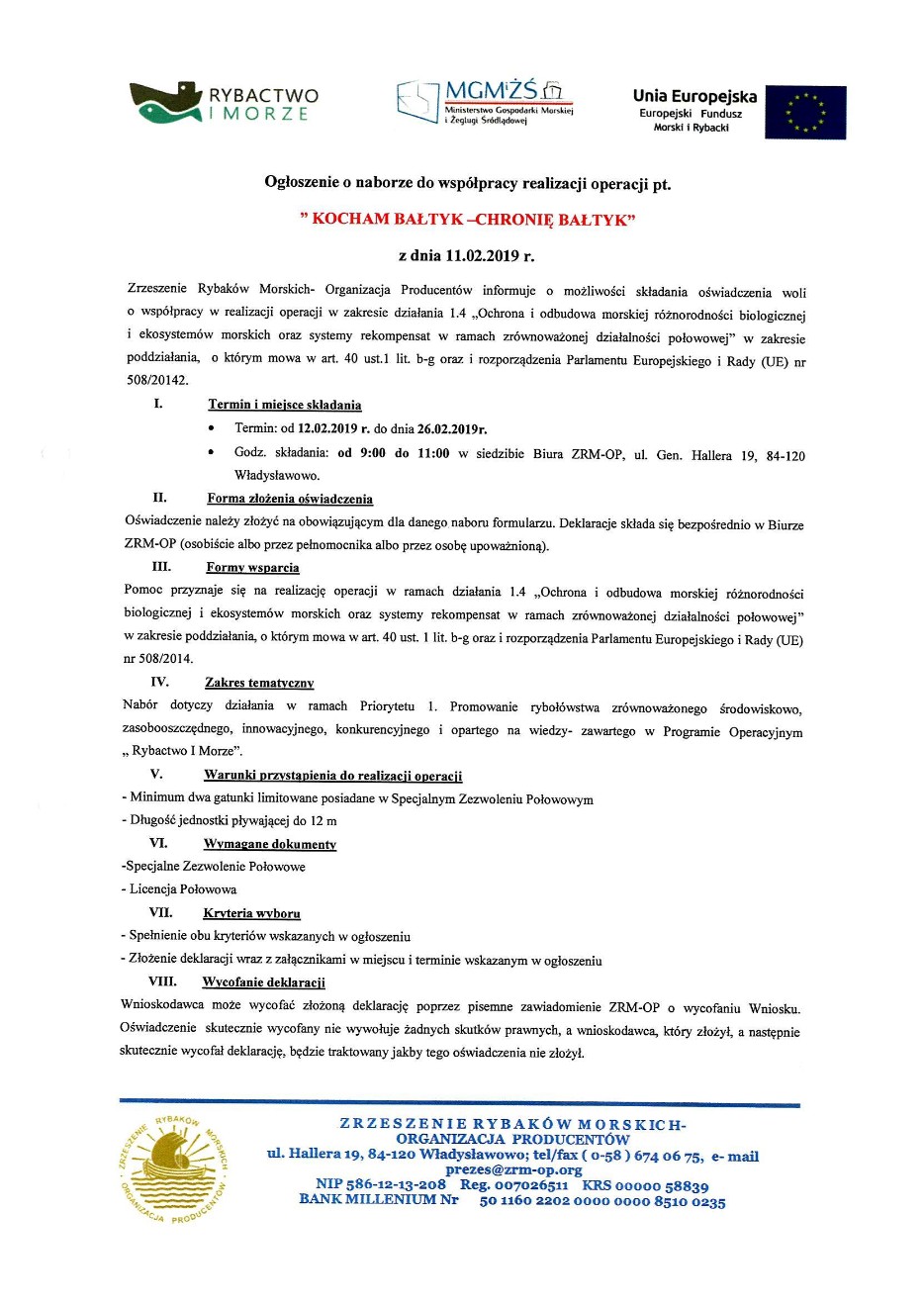 RYBACTWO I MORZE

MGMiŻŚ
Ministerstwo Gospodarki Morskiej i Żeglugi Śródlądowej

Unia Europejska
Europejski Fundusz Morski i Rybacki

Ogłoszenie o naborze do współpracy realizacji operacji pt.

" KOCHAM BAŁTYK –CHRONIĘ BAŁTYK"

z dnia 11.02.2019 r.

Zrzeszenie Rybaków Morskich- Organizacja Producentów informuje o możliwości składania oświadczenia woli o współpracy w realizacji operacji w zakresie działania 1.4 „Ochrona i odbudowa morskiej różnorodności biologicznej i ekosystemów morskich oraz systemy rekompensat w ramach zrównoważonej działalności połowowej" w zakresie poddziałania, o którym mowa w art. 40 ust.1 lit. b-g oraz i rozporządzenia Parlamentu Europejskiego i Rady (UE) nr 508/20142.

I. Termin i miejsce składania

• Termin: od 12.02.2019 r. do dnia 26.02.2019r.

• Godz. składania: od 9:00 do 11:00 w siedzibie Biura ZRM-OP, ul. Gen. Hallera 19, 84-120 Władysławowo.

II. Forma złożenia oświadczenia

Oświadczenie należy złożyć na obowiązującym dla danego naboru formularzu. Deklaracje składa się bezpośrednio w Biurze ZRM-OP (osobiście albo przez pełnomocnika albo przez osobę upoważnioną).

III. Formy wsparcia

Pomoc przyznaje się na realizację operacji w ramach działania 1.4 „Ochrona i odbudowa morskiej różnorodności biologicznej i ekosystemów morskich oraz systemy rekompensat w ramach zrównoważonej działalności połowowej" w zakresie poddziałania, o którym mowa w art. 40 ust. 1 lit. b-g oraz i rozporządzenia Parlamentu Europejskiego i Rady (UE) nr 508/2014.

IV. Zakres tematyczny

Nabór dotyczy działania w ramach Priorytetu 1. Promowanie rybołówstwa zrównoważonego środowiskowo, zasobooszczędnego, innowacyjnego, konkurencyjnego i opartego na wiedzy- zawartego w Programie Operacyjnym „ Rybactwo I Morze".

V. Warunki przystąpienia do realizacji operacji

- Minimum dwa gatunki limitowane posiadane w Specjalnym Zezwoleniu Połowowym

- Długość jednostki pływającej do 12 m

VI. Wymagane dokumenty

-Specjalne Zezwolenie Połowowe

- Licencja Połowowa

VII. Kryteria wyboru

- Spełnienie obu kryteriów wskazanych w ogłoszeniu

- Złożenie deklaracji wraz z załącznikami w miejscu i terminie wskazanym w ogłoszeniu

VIII. Wycofanie deklaracji

Wnioskodawca może wycofać złożoną deklarację poprzez pisemne zawiadomienie ZRM-OP o wycofaniu Wniosku. Oświadczenie skutecznie wycofany nie wywołuje żadnych skutków prawnych, a wnioskodawca, który złożył, a następnie skutecznie wycofał deklarację, będzie traktowany jakby tego oświadczenia nie złożył.

ZRZESZENIE RYBAKÓW MORSKICH ORGANIZACJA PRODUCENTÓW

ZRZESZENIE RYBAKÓW MORSKICH-
ORGANIZACJA PRODUCENTÓW
ul. Hallera 19, 84-120 Władysławowo; tel/fax ( 0-58 ) 674 06 75, e- mail prezes@zrm-op.org
NIP 586-12-13-208 Reg. 007026511 KRS 00000 58839
BANK MILLENIUM Nr 50 1160 2202 0000 0000 8510 0235